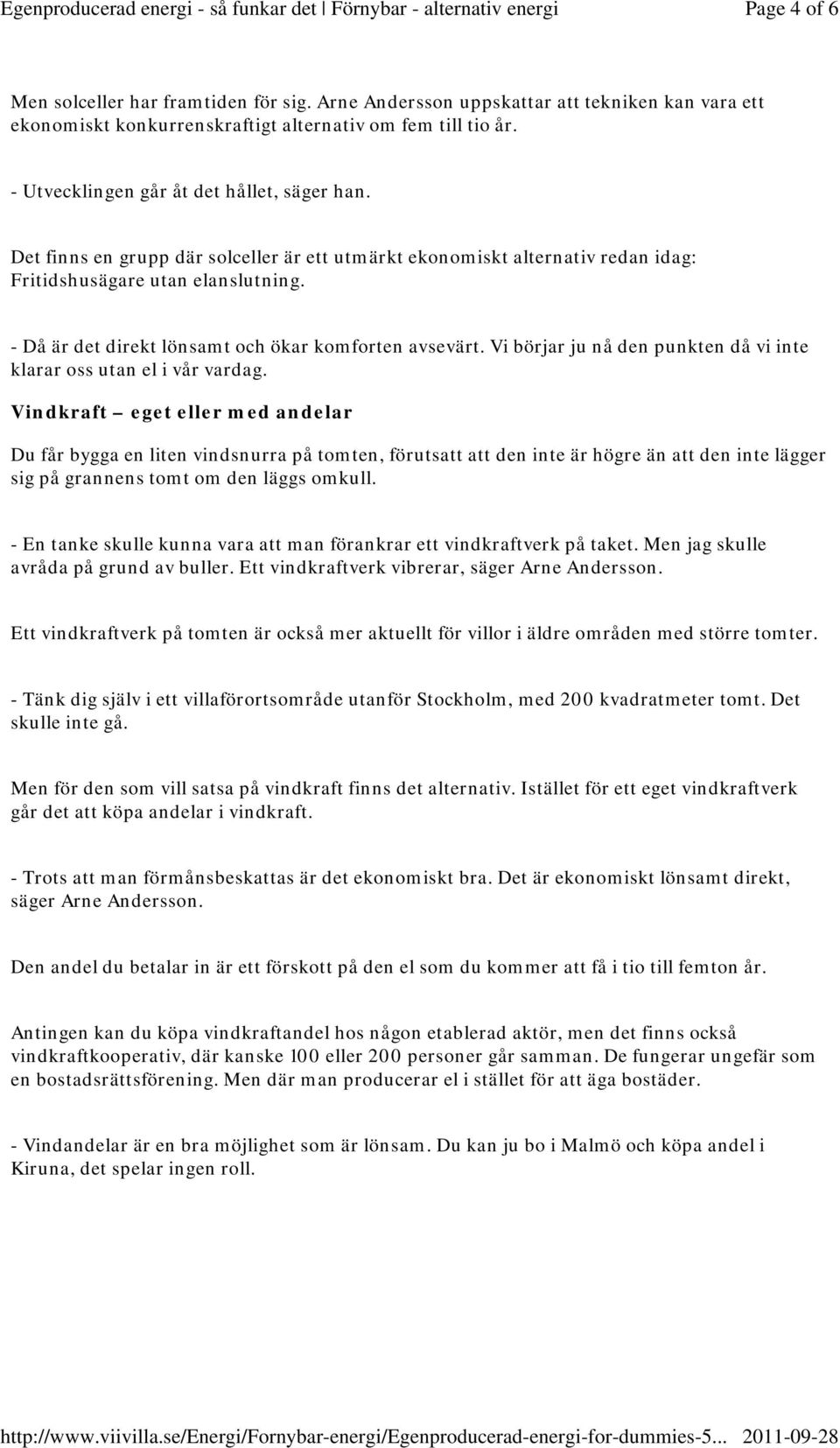 Egenproducerad energi - så funkar det | Förnybar - alternativ energi Page 4 of 6

Men solceller har framtiden för sig. Arne Andersson uppskattar att tekniken kan vara ett ekonomiskt konkurrenskraftigt alternativ om fem till tio år.

- Utvecklingen går åt det hållet, säger han.

Det finns en grupp där solceller är ett utmärkt ekonomiskt alternativ redan idag: Fritidshusägare utan elanslutning.

- Då är det direkt lönsamt och ökar komforten avsevärt. Vi börjar ju nå den punkten då vi inte klarar oss utan el i vår vardag.

Vindkraft – eget eller med andelar

Du får bygga en liten vindsnurra på tomten, förutsatt att den inte är högre än att den inte lägger sig på grannens tomt om den läggs omkull.

- En tanke skulle kunna vara att man förankrar ett vindkraftverk på taket. Men jag skulle avråda på grund av buller. Ett vindkraftverk vibrerar, säger Arne Andersson.

Ett vindkraftverk på tomten är också mer aktuellt för villor i äldre områden med större tomter.

- Tänk dig själv i ett villaförortsområde utanför Stockholm, med 200 kvadratmeter tomt. Det skulle inte gå.

Men för den som vill satsa på vindkraft finns det alternativ. Istället för ett eget vindkraftverk går det att köpa andelar i vindkraft.

- Trots att man förmånsbeskattas är det ekonomiskt bra. Det är ekonomiskt lönsamt direkt, säger Arne Andersson.

Den andel du betalar in är ett förskott på den el som du kommer att få i tio till femton år.

Antingen kan du köpa vindkraftandel hos någon etablerad aktör, men det finns också vindkraftkooperativ, där kanske 100 eller 200 personer går samman. De fungerar ungefär som en bostadsrättsförening. Men där man producerar el i stället för att äga bostäder.

- Vindandelar är en bra möjlighet som är lönsam. Du kan ju bo i Malmö och köpa andel i Kiruna, det spelar ingen roll.

http://www.viivilla.se/Energi/Fornybar-energi/Egenproducerad-energi-for-dummies-5... 2011-09-28